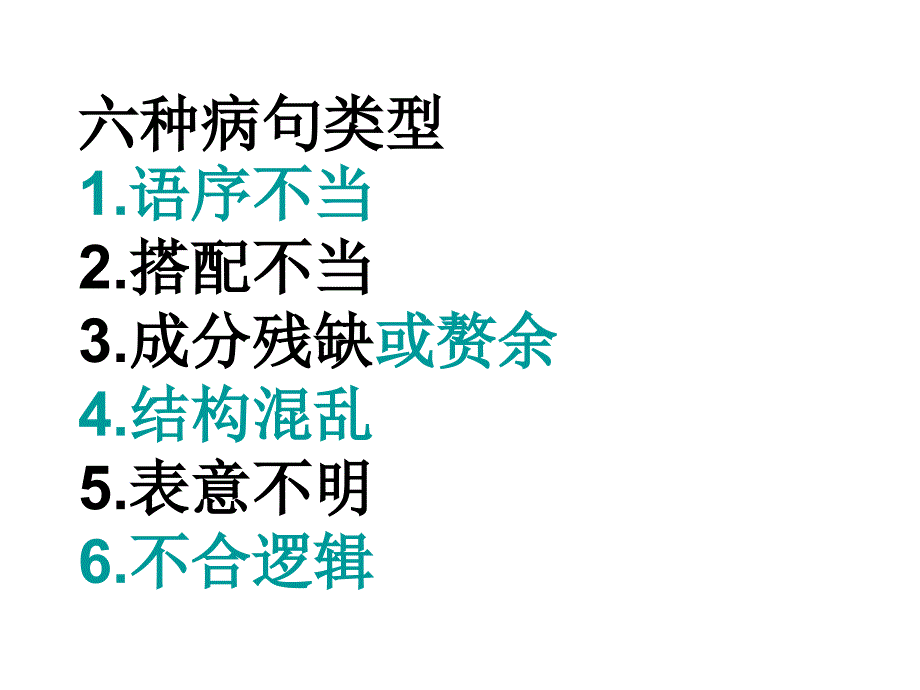 六种病句类型
1.语序不当
2.搭配不当
3.成分残缺或赘余
4.结构混乱
5.表意不明
6.不合逻辑